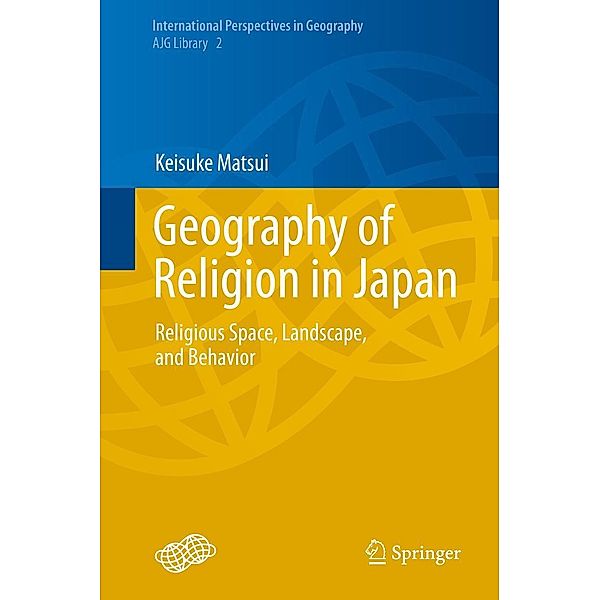 International Perspectives in Geography
AJG Library 2

Keisuke Matsui

Geography of Religion in Japan

Religious Space, Landscape, and Behavior

Springer